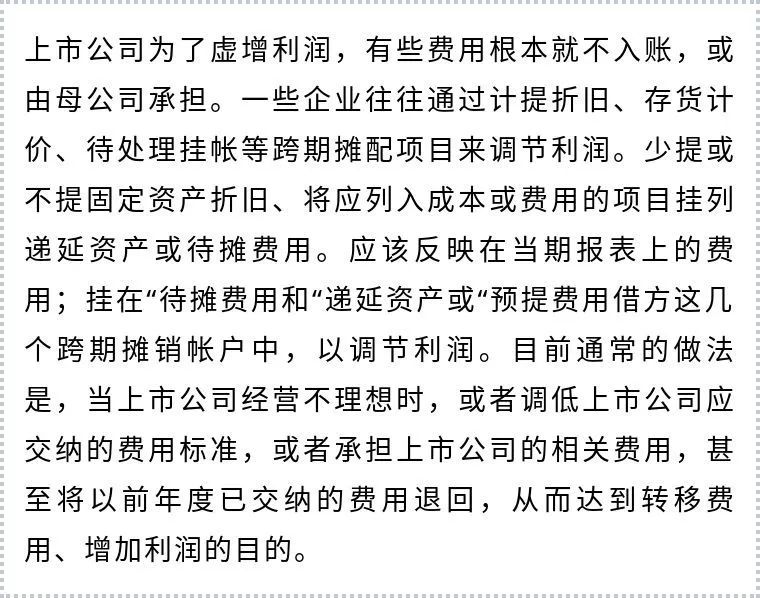 上市公司为了虚增利润，有些费用根本就不入账，或由母公司承担。一些企业往往通过计提折旧、存货计价、待处理挂帐等跨期摊配项目来调节利润。少提或不提固定资产折旧、将应列入成本或费用的项目挂列递延资产或待摊费用。应该反映在当期报表上的费用；挂在“待摊费用和“递延资产或“预提费用借方这几个跨期摊销帐户中，以调节利润。目前通常的做法是，当上市公司经营不理想时，或者调低上市公司应交纳的费用标准，或者承担上市公司的相关费用，甚至将以前年度已交纳的费用退回，从而达到转移费用、增加利润的目的。